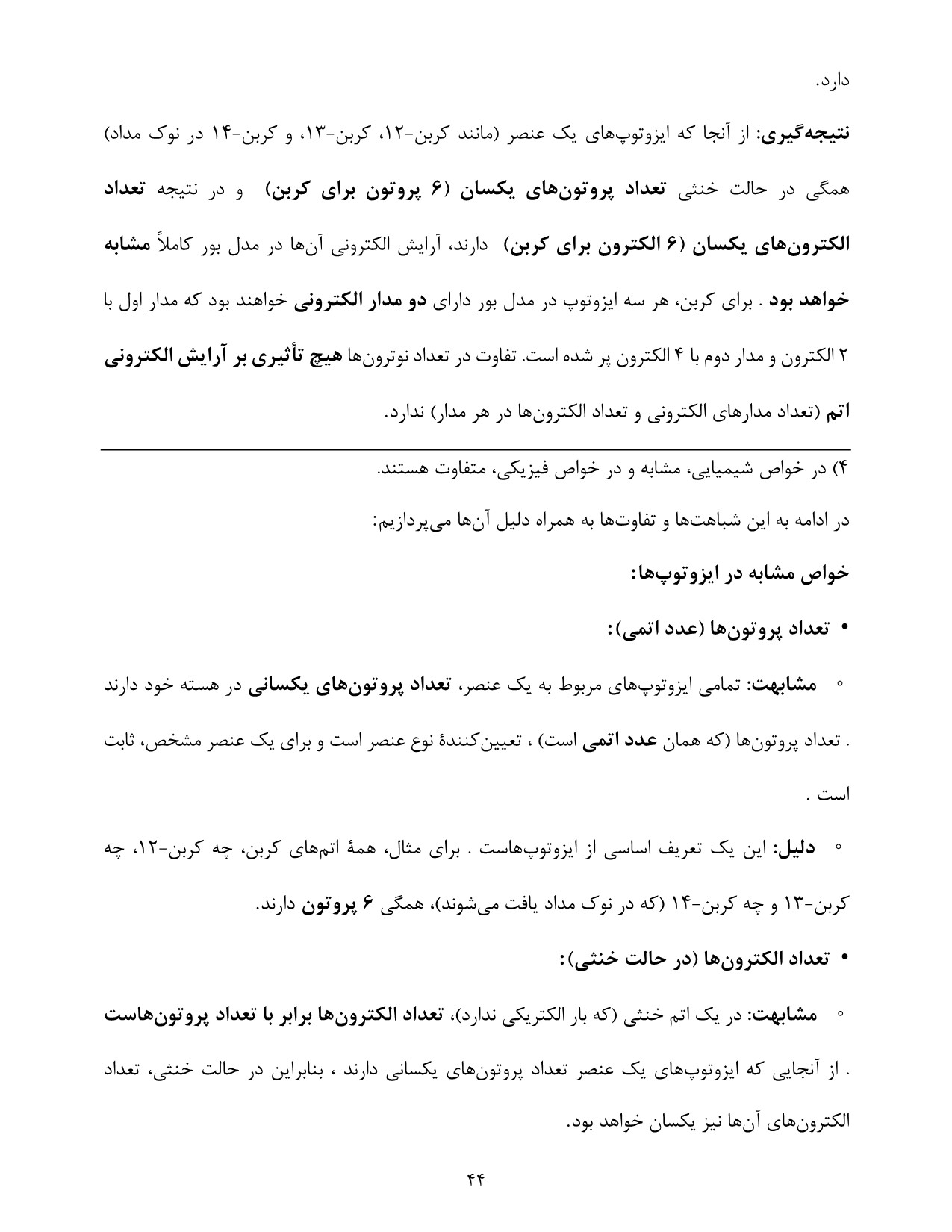 دارد.

نتیجه‌گیری: از آنجا که ایزوتوپ‌های یک عنصر (مانند کربن-۱۲، کربن-۱۳، و کربن-۱۴ در نوک مداد) همگی در حالت خنثی تعداد پروتون‌های یکسان (۶ پروتون برای کربن) و در نتیجه تعداد الکترون‌های یکسان (۶ الکترون برای کربن) دارند، آرایش الکترونی آن‌ها در مدل بور کاملاً مشابه خواهد بود . برای کربن، هر سه ایزوتوپ در مدل بور دارای دو مدار الکترونی خواهند بود که مدار اول با ۲ الکترون و مدار دوم با ۴ الکترون پر شده است. تفاوت در تعداد نوترون‌ها هیچ تأثیری بر آرایش الکترونی اتم (تعداد مدارهای الکترونی و تعداد الکترون‌ها در هر مدار) ندارد.

۴) در خواص شیمیایی، مشابه و در خواص فیزیکی، متفاوت هستند.

در ادامه به این شباهت‌ها و تفاوت‌ها به همراه دلیل آن‌ها می‌پردازیم:

خواص مشابه در ایزوتوپ‌ها:

• تعداد پروتون‌ها (عدد اتمی):

◦ مشابهت: تمامی ایزوتوپ‌های مربوط به یک عنصر، تعداد پروتون‌های یکسانی در هسته خود دارند . تعداد پروتون‌ها (که همان عدد اتمی است) ، تعیین‌کنندهٔ نوع عنصر است و برای یک عنصر مشخص، ثابت است .

◦ دلیل: این یک تعریف اساسی از ایزوتوپ‌هاست . برای مثال، همهٔ اتم‌های کربن، چه کربن-۱۲، چه کربن-۱۳ و چه کربن-۱۴ (که در نوک مداد یافت می‌شوند)، همگی ۶ پروتون دارند.

• تعداد الکترون‌ها (در حالت خنثی):

◦ مشابهت: در یک اتم خنثی (که بار الکتریکی ندارد)، تعداد الکترون‌ها برابر با تعداد پروتون‌هاست . از آنجایی که ایزوتوپ‌های یک عنصر تعداد پروتون‌های یکسانی دارند ، بنابراین در حالت خنثی، تعداد الکترون‌های آن‌ها نیز یکسان خواهد بود.

۴۴